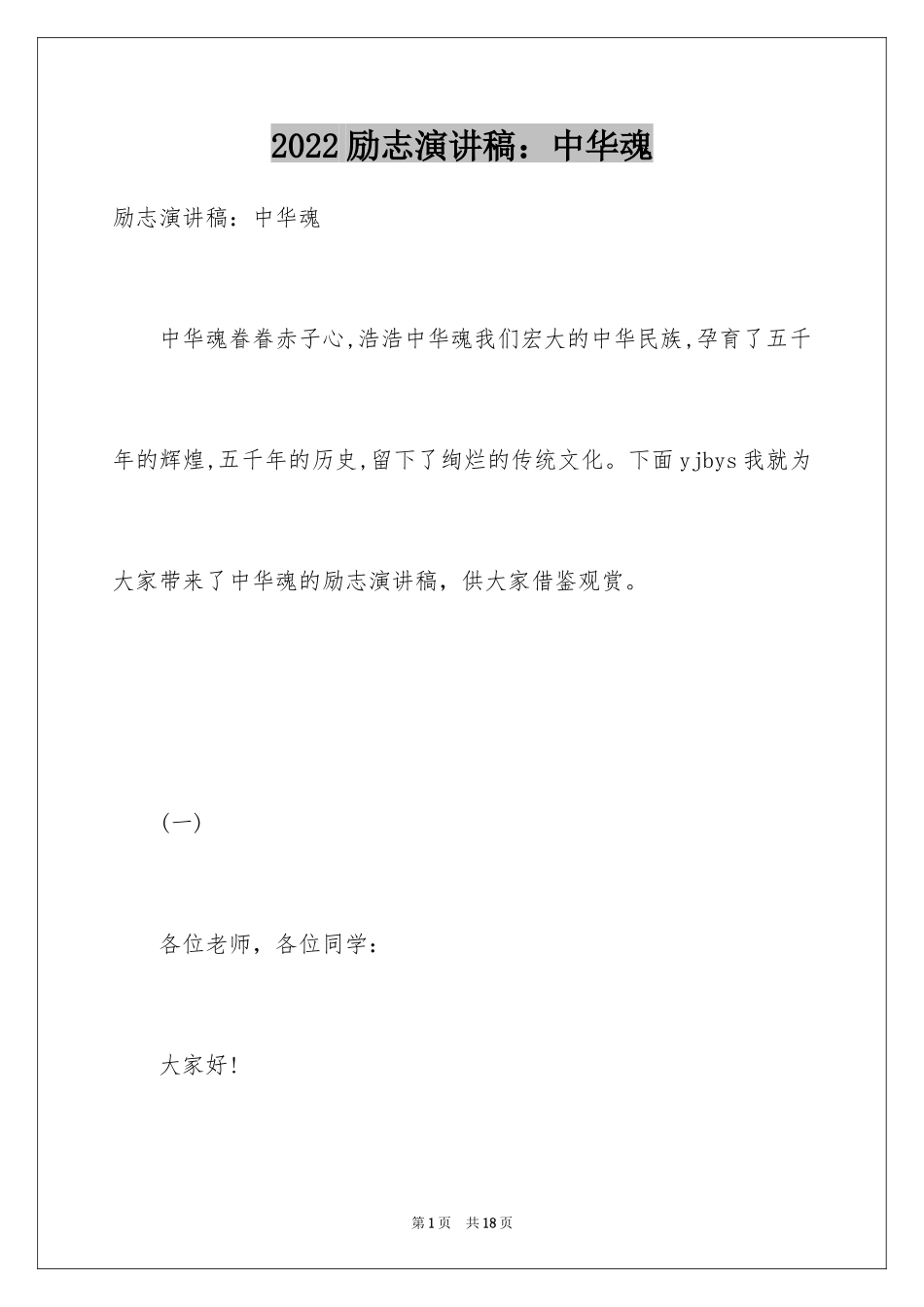 2022励志演讲稿：中华魂

励志演讲稿：中华魂

中华魂眷眷赤子心,浩浩中华魂我们宏大的中华民族,孕育了五千年的辉煌,五千年的历史,留下了绚烂的传统文化。下面yjbys我就为大家带来了中华魂的励志演讲稿，供大家借鉴观赏。

(一)

各位老师，各位同学：

大家好!

第1页 共18页